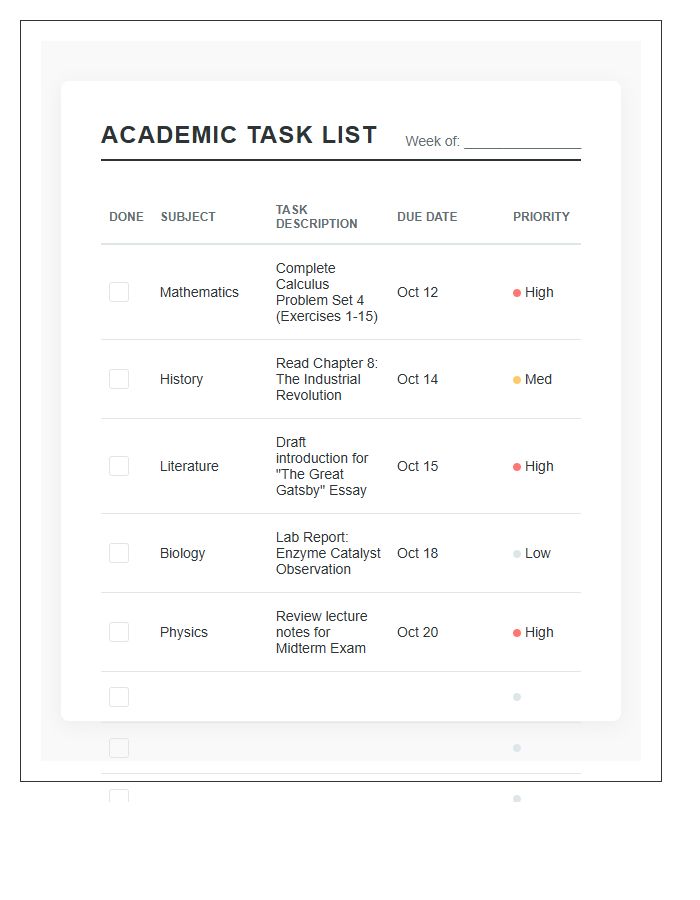 ACADEMIC TASK LIST

Week of: ____

| DONE | SUBJECT | TASK DESCRIPTION | DUE DATE | PRIORITY |
|---|---|---|---|---|
| ☐ | Mathematics | Complete Calculus Problem Set 4 (Exercises 1-15) | Oct 12 | • High |
| ☐ | History | Read Chapter 8: The Industrial Revolution | Oct 14 | • Med |
| ☐ | Literature | Draft introduction for "The Great Gatsby" Essay | Oct 15 | • High |
| ☐ | Biology | Lab Report: Enzyme Catalyst Observation | Oct 18 | • Low |
| ☐ | Physics | Review lecture notes for Midterm Exam | Oct 20 | • High |
| ☐ | | | | • |
| ☐ | | | | • |
| ☐ | | | | • |